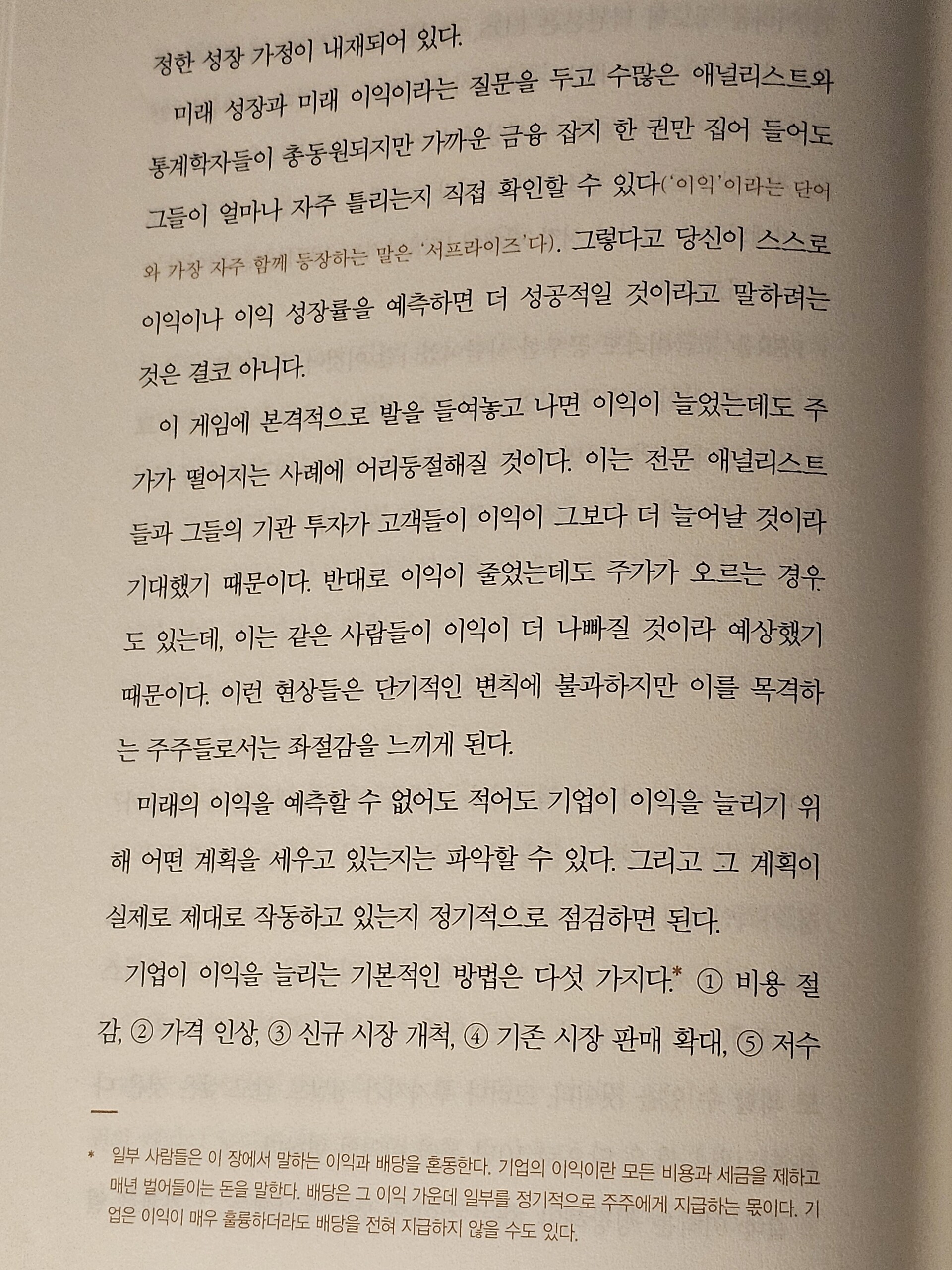 정한 성장 가정이 내재되어 있다.

미래 성장과 미래 이익이라는 질문을 두고 수많은 애널리스트와 통계학자들이 총동원되지만 가까운 금융 잡지 한 권만 집어 들어도 그들이 얼마나 자주 틀리는지 직접 확인할 수 있다('이익'이라는 단어와 가장 자주 함께 등장하는 말은 '서프라이즈'다). 그렇다고 당신이 스스로 이익이나 이익 성장률을 예측하면 더 성공적일 것이라고 말하려는 것은 결코 아니다.

이 게임에 본격적으로 발을 들여놓고 나면 이익이 늘었는데도 주가가 떨어지는 사례에 어리둥절해질 것이다. 이는 전문 애널리스트들과 그들의 기관 투자가 고객들이 이익이 그보다 더 늘어날 것이라 기대했기 때문이다. 반대로 이익이 줄었는데도 주가가 오르는 경우도 있는데, 이는 같은 사람들이 이익이 더 나빠질 것이라 예상했기 때문이다. 이런 현상들은 단기적인 변칙에 불과하지만 이를 목격하는 주주들로서는 좌절감을 느끼게 된다.

미래의 이익을 예측할 수 없어도 적어도 기업이 이익을 늘리기 위해 어떤 계획을 세우고 있는지는 파악할 수 있다. 그리고 그 계획이 실제로 제대로 작동하고 있는지 정기적으로 점검하면 된다.

기업이 이익을 늘리는 기본적인 방법은 다섯 가지다.* ① 비용 절감, ② 가격 인상, ③ 신규 시장 개척, ④ 기존 시장 판매 확대, ⑤ 저수

* 일부 사람들은 이 장에서 말하는 이익과 배당을 혼동한다. 기업의 이익이란 모든 비용과 세금을 제하고 매년 벌어들이는 돈을 말한다. 배당은 그 이익 가운데 일부를 정기적으로 주주에게 지급하는 몫이다. 기업은 이익이 매우 훌륭하더라도 배당을 전혀 지급하지 않을 수도 있다.